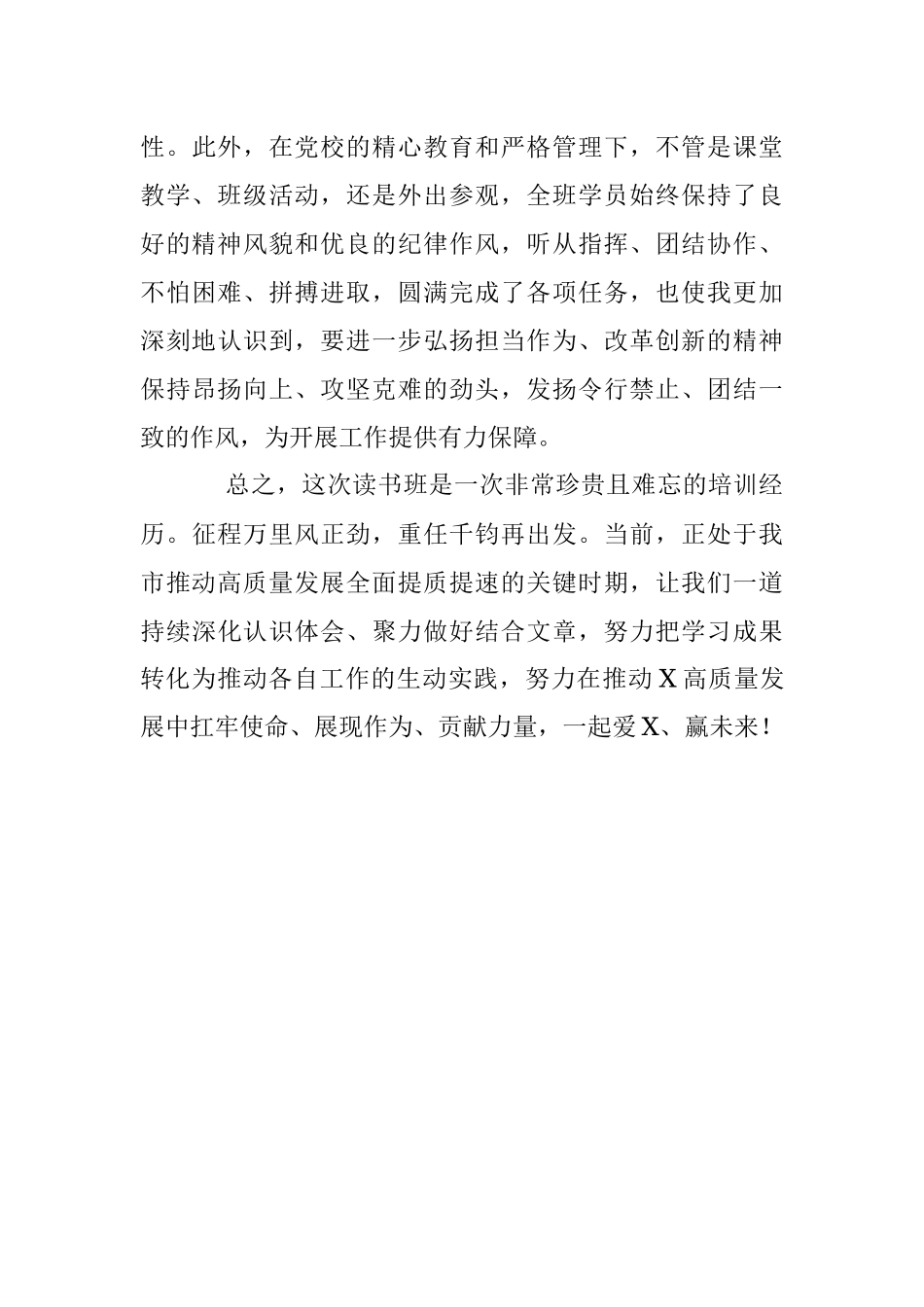 性。此外，在党校的精心教育和严格管理下，不管是课堂教学、班级活动，还是外出参观，全班学员始终保持了良好的精神风貌和优良的纪律作风，听从指挥、团结协作、不怕困难、拼搏进取，圆满完成了各项任务，也使我更加深刻地认识到，要进一步弘扬担当作为、改革创新的精神保持昂扬向上、攻坚克难的劲头，发扬令行禁止、团结一致的作风，为开展工作提供有力保障。

总之，这次读书班是一次非常珍贵且难忘的培训经历。征程万里风正劲，重任千钧再出发。当前，正处于我市推动高质量发展全面提质提速的关键时期，让我们一道持续深化认识体会、聚力做好结合文章，努力把学习成果转化为推动各自工作的生动实践，努力在推动X高质量发展中扛牢使命、展现作为、贡献力量，一起爱X、赢未来！